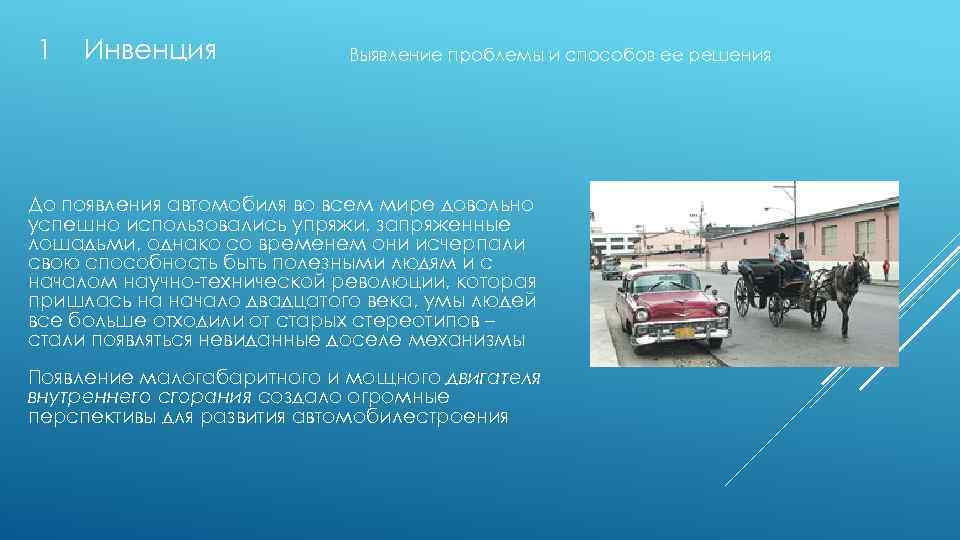 1 Инвенция

Выявление проблемы и способов ее решения

До появления автомобиля во всем мире довольно успешно использовались упряжи, запряженные лошадьми, однако со временем они исчерпали свою способность быть полезными людям и с началом научно-технической революции, которая пришлась на начало двадцатого века, умы людей все больше отходили от старых стереотипов – стали появляться невиданные доселе механизмы

Появление малогабаритного и мощного двигателя внутреннего сгорания создало огромные перспективы для развития автомобилестроения